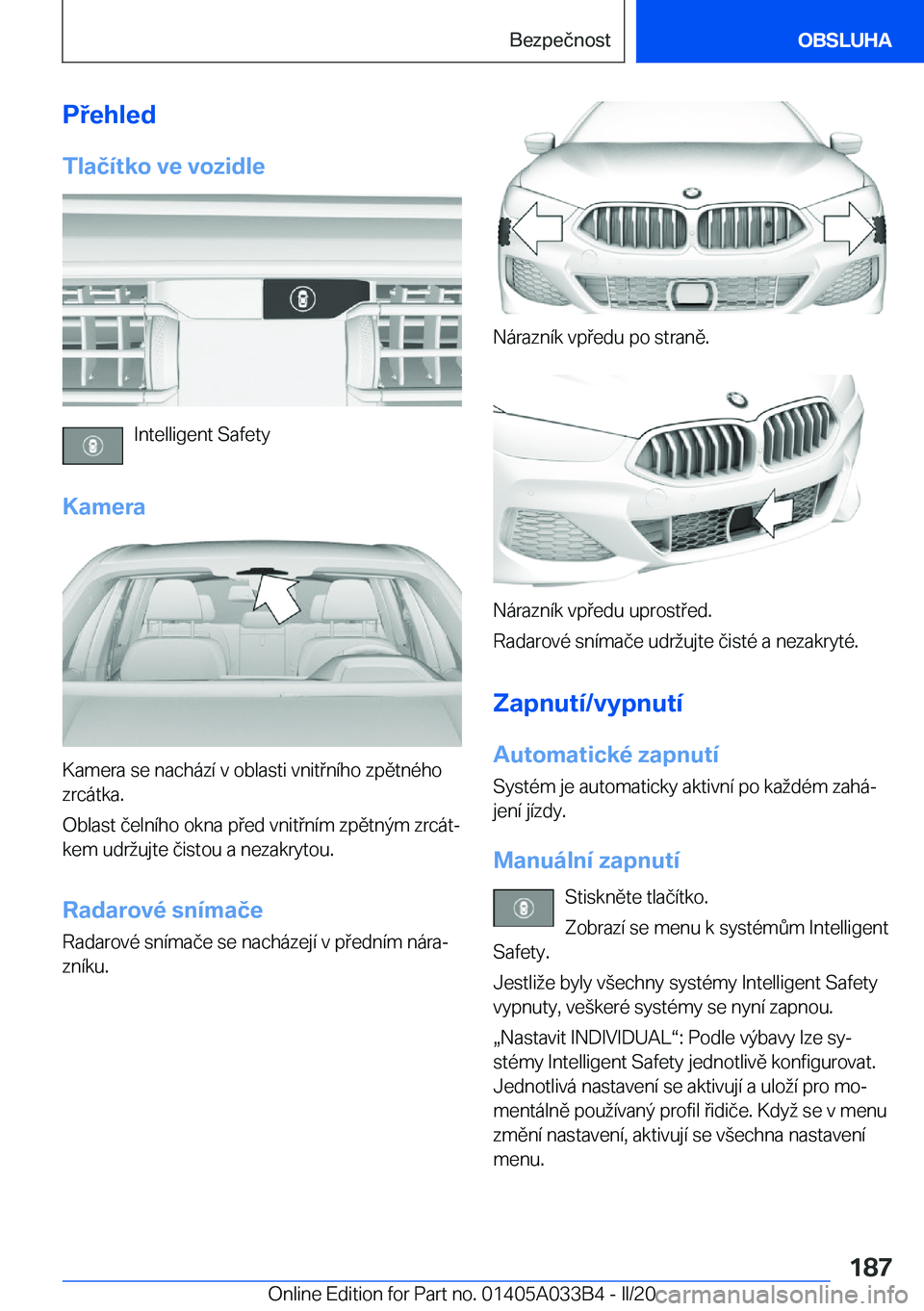 Bezpečnost

OBSLUHA

Přehled

Tlačítko ve vozidle

Intelligent Safety

Kamera

Kamera se nachází v oblasti vnitřního zpětného zrcátka.

Oblast čelního okna před vnitřním zpětným zrcátkem udržujte čistou a nezakrytou.

Radarové snímače

Radarové snímače se nacházejí v předním nárazníku.

Nárazník vpředu po straně.

Nárazník vpředu uprostřed.

Radarové snímače udržujte čisté a nezakryté.

Zapnutí/vypnutí

Automatické zapnutí

Systém je automaticky aktivní po každém zahájení jízdy.

Manuální zapnutí

Stiskněte tlačítko.

Zobrazí se menu k systémům Intelligent Safety.

Jestliže byly všechny systémy Intelligent Safety vypnuty, veškeré systémy se nyní zapnou.

„Nastavit INDIVIDUAL“: Podle výbavy lze systémy Intelligent Safety jednotlivě konfigurovat. Jednotlivá nastavení se aktivují a uloží pro momentálně používaný profil řidiče. Když se v menu změní nastavení, aktivují se všechna nastavení menu.

187

Online Edition for Part no. 01405A033B4 - II/20 carmanualsonline.info